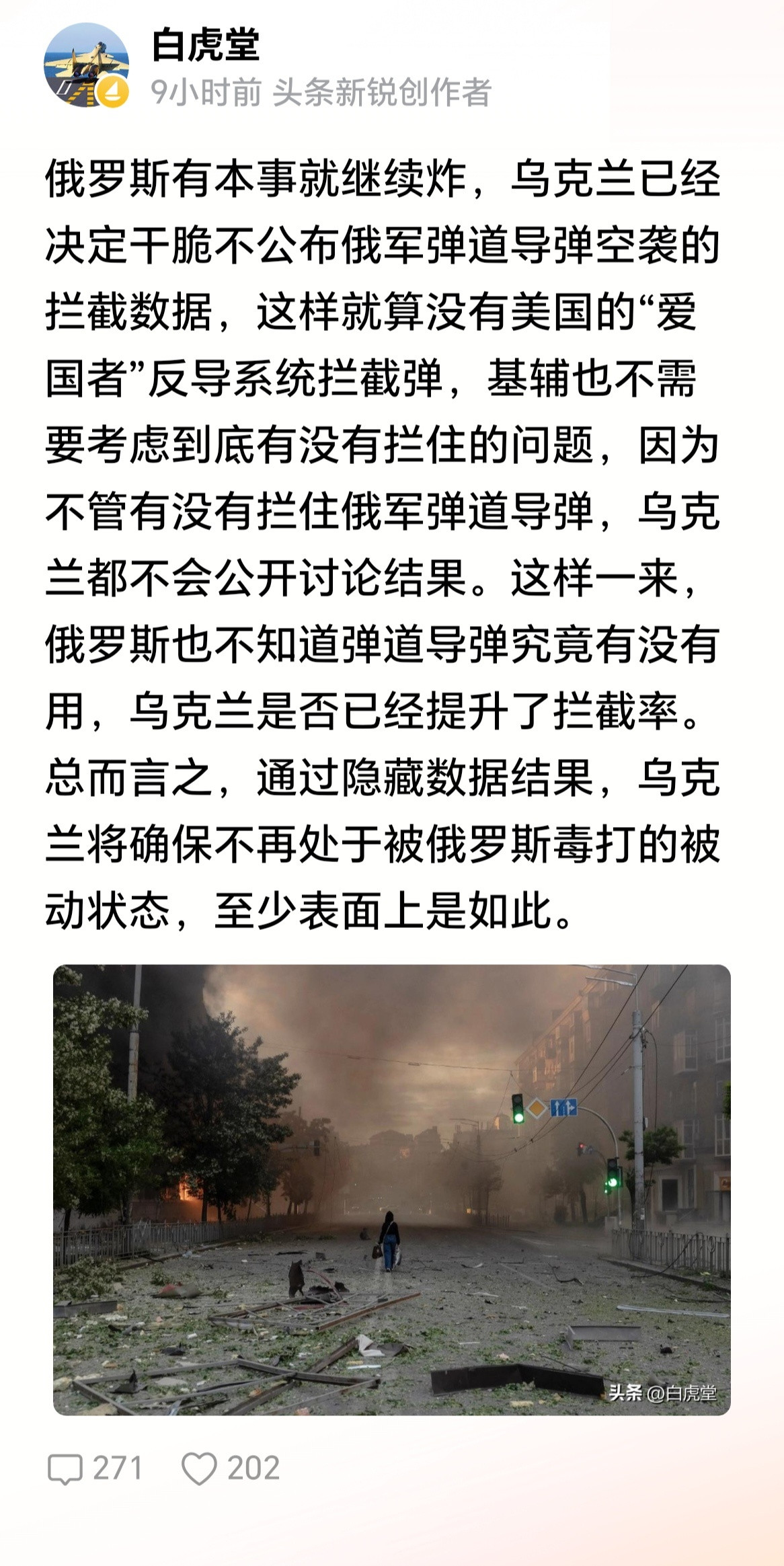 白虎堂
9小时前 头条新锐创作者

俄罗斯有本事就继续炸，乌克兰已经决定干脆不公布俄军弹道导弹空袭的拦截数据，这样就算没有美国的“爱国者”反导系统拦截弹，基辅也不需要考虑到底有没有拦住的问题，因为不管有没有拦住俄军弹道导弹，乌克兰都不会公开讨论结果。这样一来，俄罗斯也不知道弹道导弹究竟有没有用，乌克兰是否已经提升了拦截率。总而言之，通过隐藏数据结果，乌克兰将确保不再处于被俄罗斯毒打的被动状态，至少表面上是如此。

头条 @白虎堂

271 202